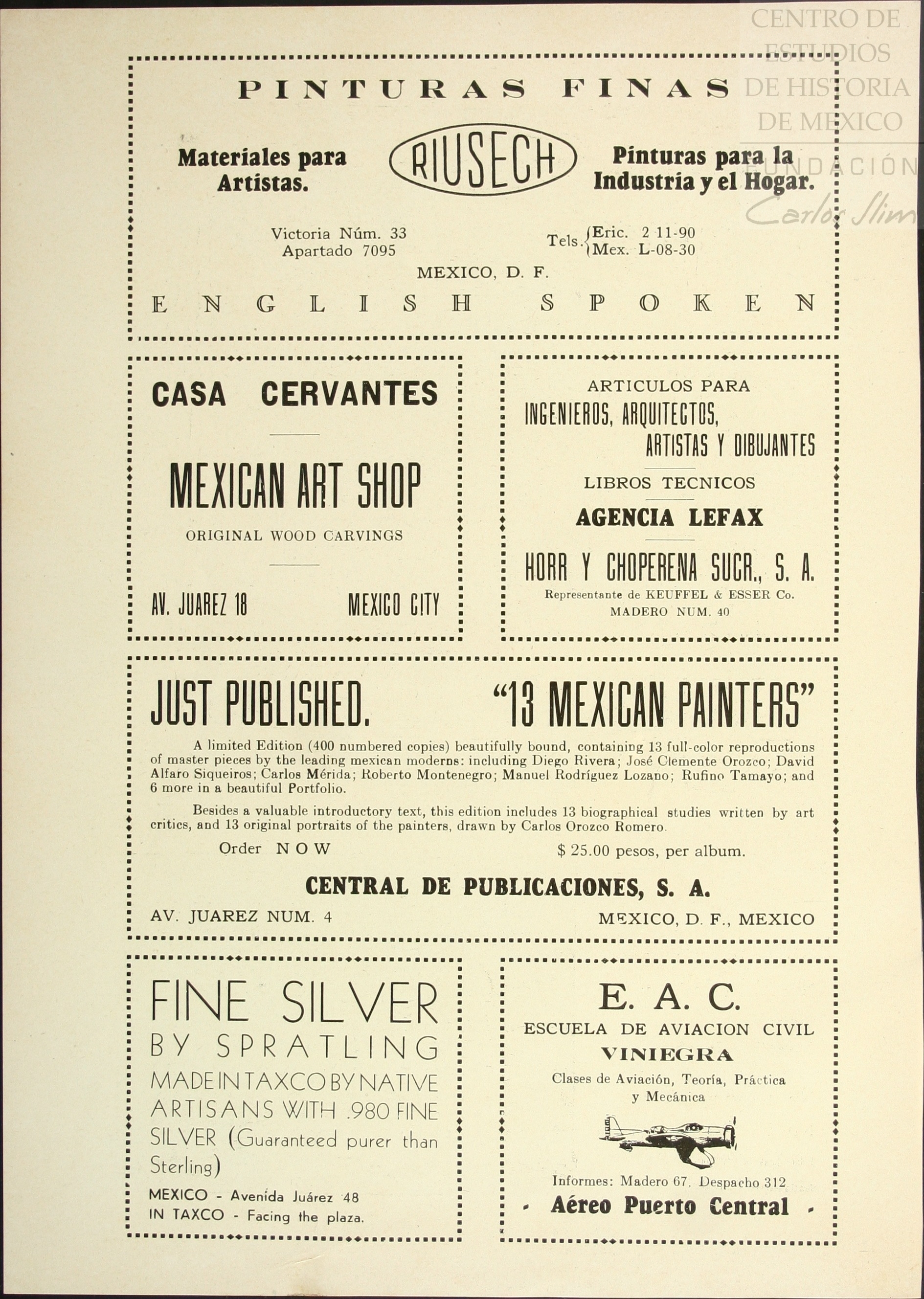 CENTRO DE ESTUDIOS DE HISTORIA DE MEXICO
FUNDACIÓN Carlos Slim

PINTURAS FINAS

Materiales para Artistas.

RIUSECH

Pinturas para la Industria y el Hogar.

Victoria Núm. 33
Apartado 7095

Tels. Eric. 2 11-90
Mex. L-08-30

MEXICO, D. F.

ENGLISH SPOKEN

CASA CERVANTES

MEXICAN ART SHOP

ORIGINAL WOOD CARVINGS

AV. JUAREZ 18 MEXICO CITY

ARTICULOS PARA
INGENIEROS, ARQUITECTOS, ARTISTAS Y DIBUJANTES

LIBROS TECNICOS

AGENCIA LEFAX

HORR Y CHOPERENA SUCR., S. A.

Representante de KEUFFEL & ESSER Co.
MADERO NUM. 40

JUST PUBLISHED. "13 MEXICAN PAINTERS"

A limited Edition (400 numbered copies) beautifully bound, containing 13 full-color reproductions of master pieces by the leading mexican moderns: including Diego Rivera; José Clemente Orozco; David Alfaro Siqueiros; Carlos Mérida; Roberto Montenegro; Manuel Rodríguez Lozano; Rufino Tamayo; and 6 more in a beautiful Portfolio.

Besides a valuable introductory text, this edition includes 13 biographical studies written by art critics, and 13 original portraits of the painters, drawn by Carlos Orozco Romero.

Order NOW $ 25.00 pesos, per album.

CENTRAL DE PUBLICACIONES, S. A.

AV. JUAREZ NUM. 4 MEXICO, D. F., MEXICO

FINE SILVER
BY SPRATLING
MADE IN TAXCO BY NATIVE ARTISANS WITH .980 FINE SILVER (Guaranteed purer than Sterling)

MEXICO - Avenida Juárez 48
IN TAXCO - Facing the plaza.

E. A. C.
ESCUELA DE AVIACION CIVIL
VINIEGRA

Clases de Aviación, Teoría, Práctica y Mecánica

Informes: Madero 67. Despacho 312

Aéreo Puerto Central